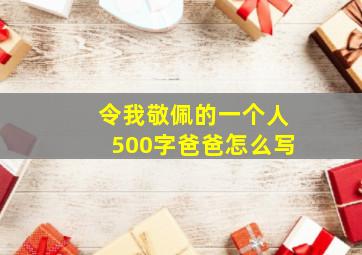 令我敬佩的一个人
500字爸爸怎么写